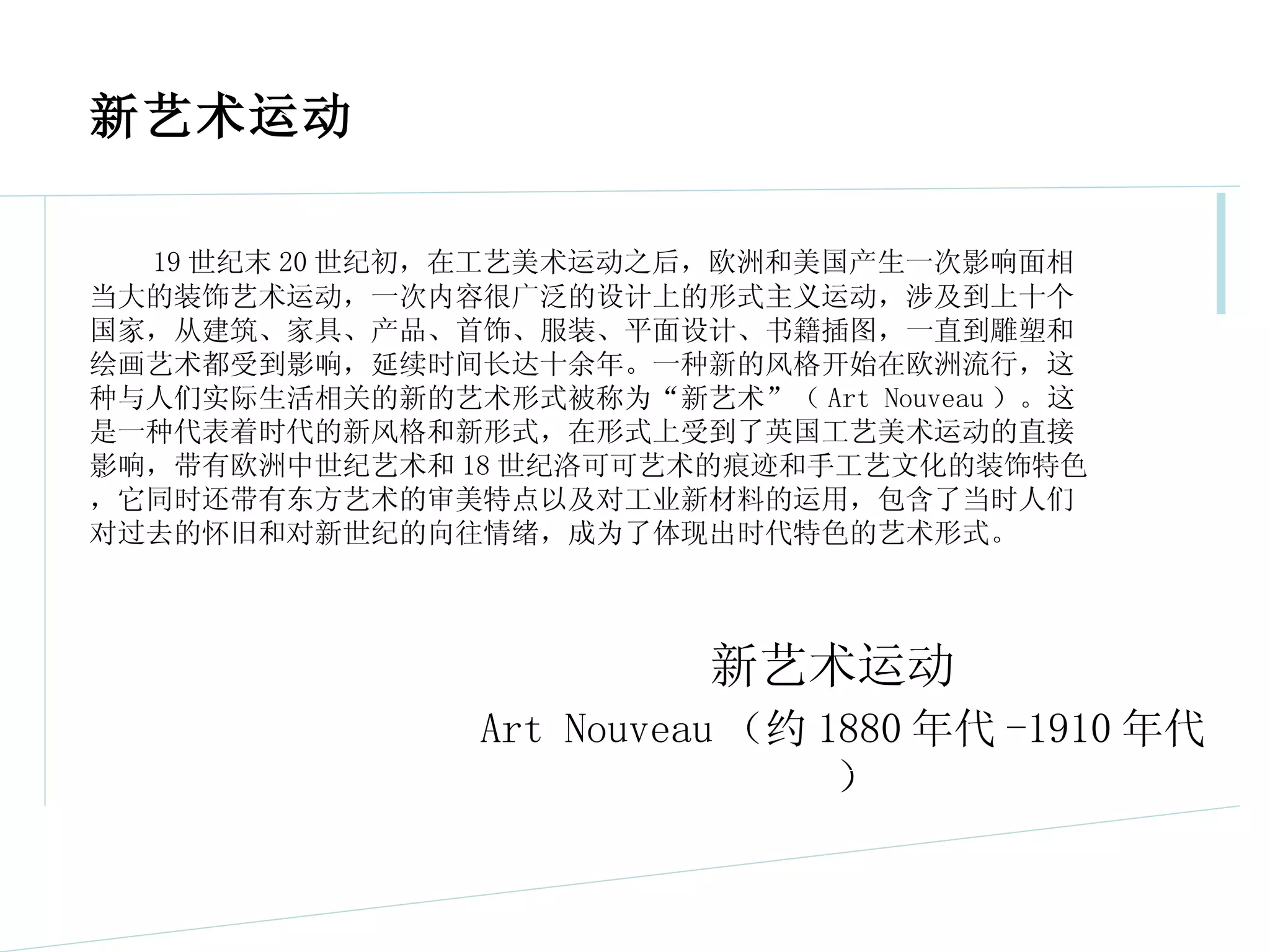 新艺术运动

19世纪末20世纪初，在工艺美术运动之后，欧洲和美国产生一次影响面相当大的装饰艺术运动，一次内容很广泛的设计上的形式主义运动，涉及到上十个国家，从建筑、家具、产品、首饰、服装、平面设计、书籍插图，一直到雕塑和绘画艺术都受到影响，延续时间长达十余年。一种新的风格开始在欧洲流行，这种与人们实际生活相关的新的艺术形式被称为“新艺术”（Art Nouveau）。这是一种代表着时代的新风格和新形式，在形式上受到了英国工艺美术运动的直接影响，带有欧洲中世纪艺术和18世纪洛可可艺术的痕迹和手工艺文化的装饰特色，它同时还带有东方艺术的审美特点以及对工业新材料的运用，包含了当时人们对过去的怀旧和对新世纪的向往情绪，成为了体现出时代特色的艺术形式。

新艺术运动
Art Nouveau（约1880年代-1910年代）